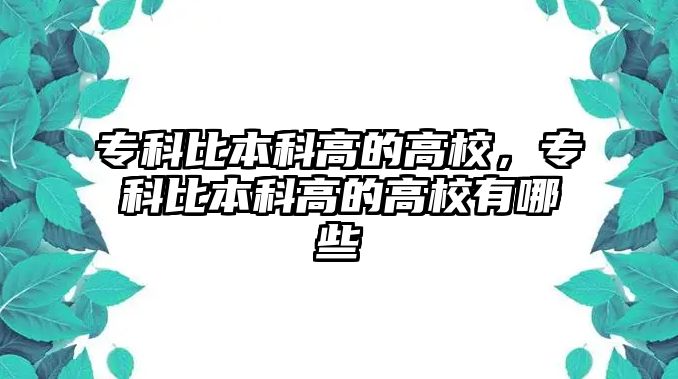 专科比本科高的高校，专科比本科高的高校有哪些